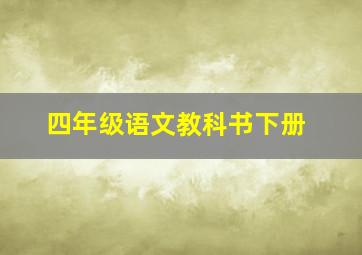 四年级语文教科书下册